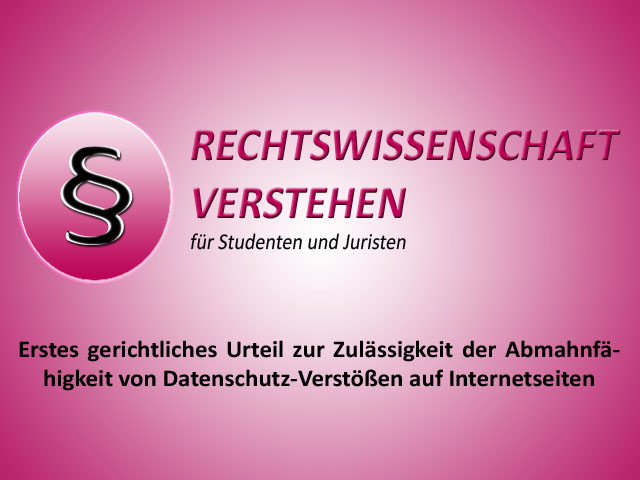 §

RECHTSWISSENSCHAFT VERSTEHEN
für Studenten und Juristen

Erstes gerichtliches Urteil zur Zulässigkeit der Abmahnfähigkeit von Datenschutz-Verstößen auf Internetseiten